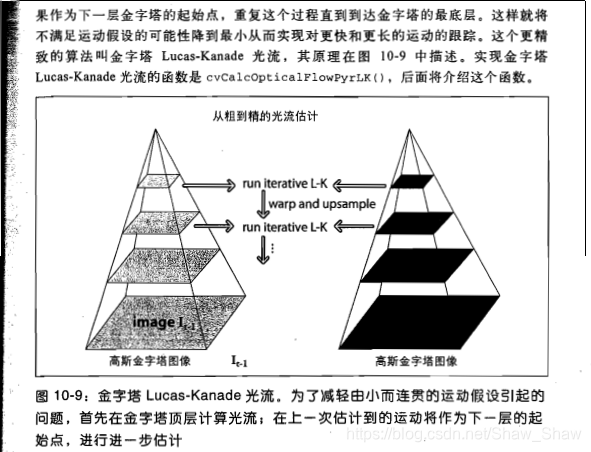 果作为下一层金字塔的起始点，重复这个过程直到到达金字塔的最底层。这样就将不满足运动假设的可能性降到最小从而实现对更快和更长的运动的跟踪。这个更精致的算法叫金字塔 Lucas-Kanade 光流，其原理在图 10-9 中描述。实现金字塔 Lucas-Kanade 光流的函数是 cvCalcOpticalFlowPyrLK()，后面将介绍这个函数。

从粗到精的光流估计

run iterative L-K

warp and upsample

run iterative L-K

image $I_{t-1}$

高斯金字塔图像

$I_{t-1}$

高斯金字塔图像

图 10-9：金字塔 Lucas-Kanade 光流。为了减轻由小而连贯的运动假设引起的问题，首先在金字塔顶层计算光流；在上一次估计到的运动将作为下一层的起始点，进行进一步估计

https://blog.csdn.net/Shaw_Shaw